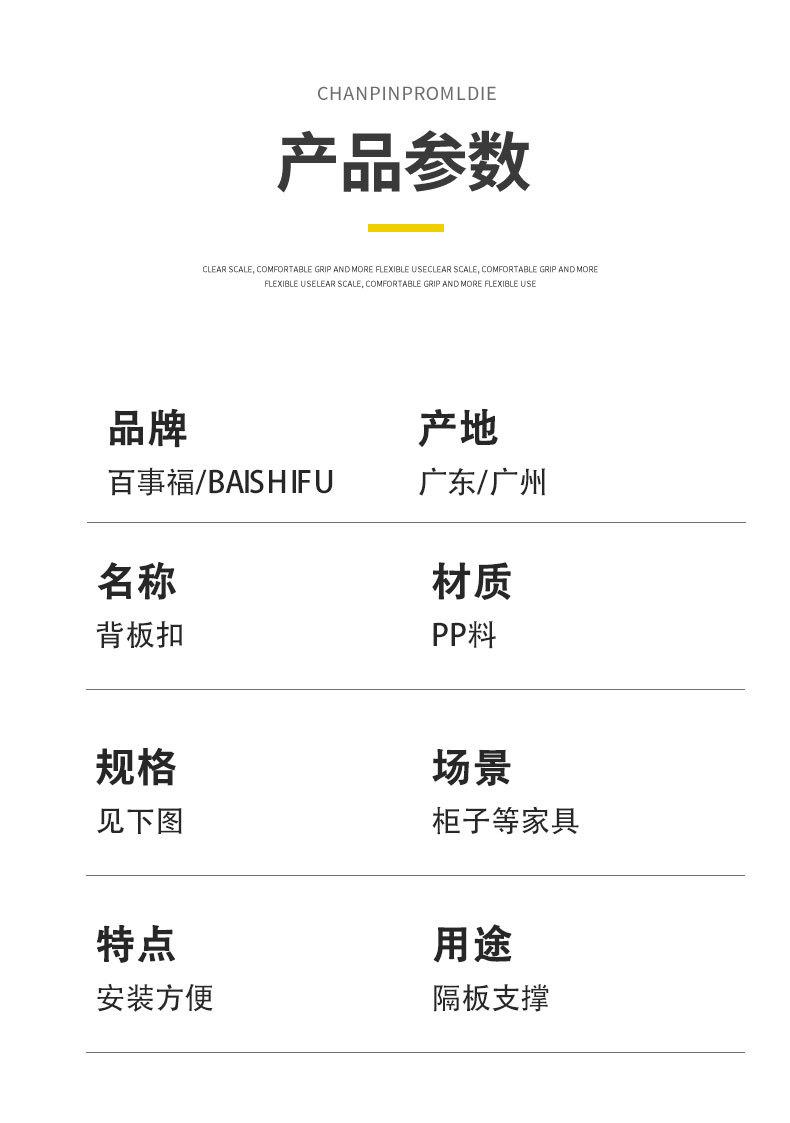 CHANPINPROMLDIE

产品参数

CLEAR SCALE, COMFORTABLE GRIP AND MORE FLEXIBLE USECLEAR SCALE, COMFORTABLE GRIP AND MORE FLEXIBLE USELEAR SCALE, COMFORTABLE GRIP AND MORE FLEXIBLE USE

品牌
百事福/BAISHIFU

产地
广东/广州

名称
背板扣

材质
PP料

规格
见下图

场景
柜子等家具

特点
安装方便

用途
隔板支撑